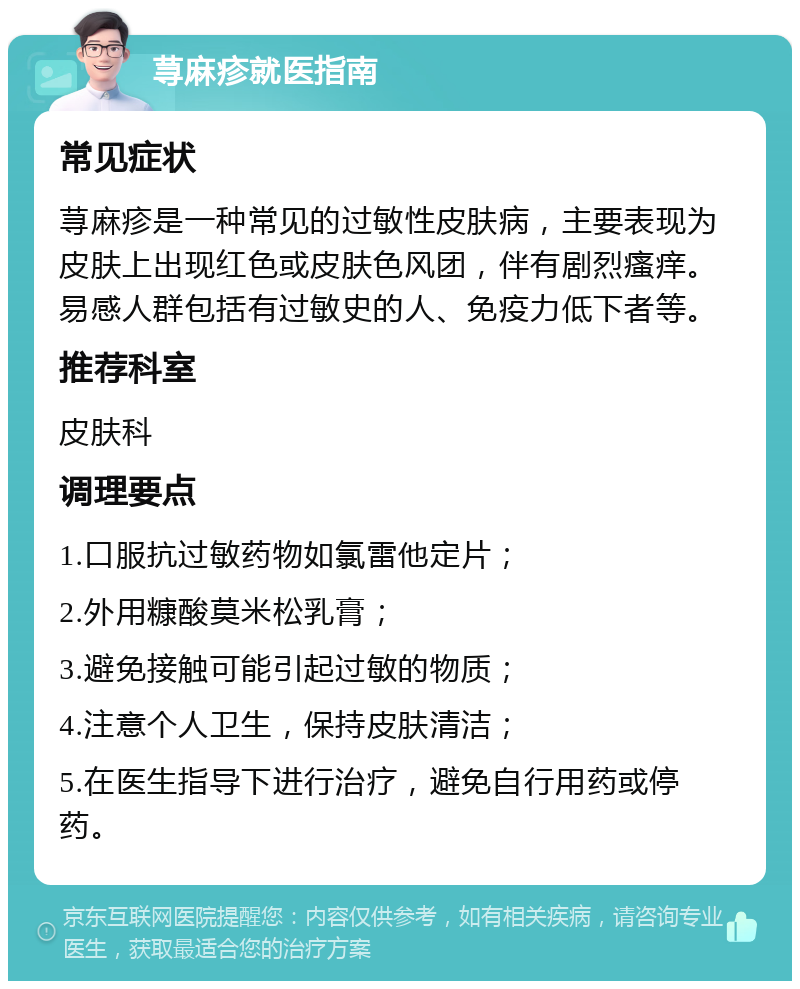 荨麻疹就医指南

常见症状

荨麻疹是一种常见的过敏性皮肤病，主要表现为皮肤上出现红色或皮肤色风团，伴有剧烈瘙痒。易感人群包括有过敏史的人、免疫力低下者等。

推荐科室

皮肤科

调理要点

1.口服抗过敏药物如氯雷他定片；

2.外用糠酸莫米松乳膏；

3.避免接触可能引起过敏的物质；

4.注意个人卫生，保持皮肤清洁；

5.在医生指导下进行治疗，避免自行用药或停药。

京东互联网医院提醒您：内容仅供参考，如有相关疾病，请咨询专业医生，获取最适合您的治疗方案